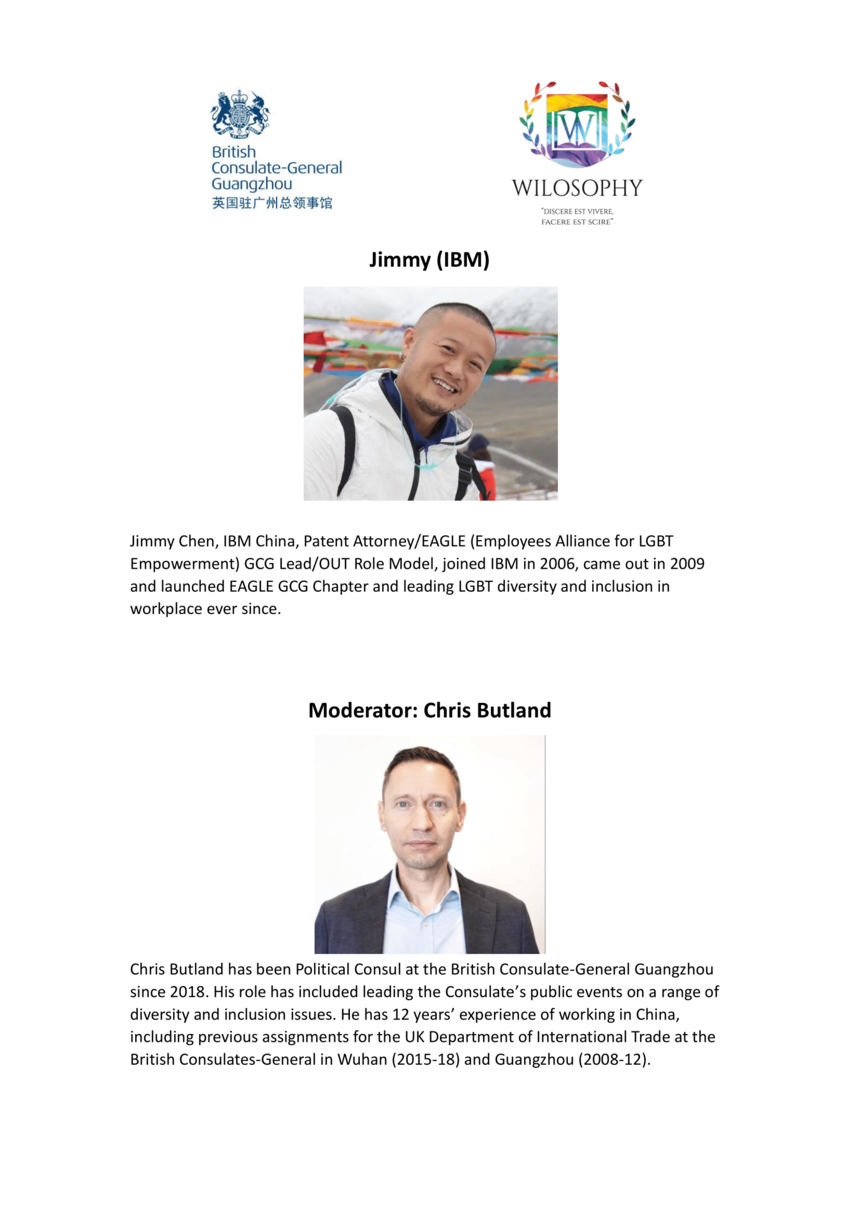 British
Consulate-General
Guangzhou
英国驻广州总领事馆

W

WILOSOPHY

"DISCERE EST VIVERE,
FACERE EST SCIRE"

Jimmy (IBM)

Jimmy Chen, IBM China, Patent Attorney/EAGLE (Employees Alliance for LGBT Empowerment) GCG Lead/OUT Role Model, joined IBM in 2006, came out in 2009 and launched EAGLE GCG Chapter and leading LGBT diversity and inclusion in workplace ever since.

Moderator: Chris Butland

Chris Butland has been Political Consul at the British Consulate-General Guangzhou since 2018. His role has included leading the Consulate's public events on a range of diversity and inclusion issues. He has 12 years' experience of working in China, including previous assignments for the UK Department of International Trade at the British Consulates-General in Wuhan (2015-18) and Guangzhou (2008-12).